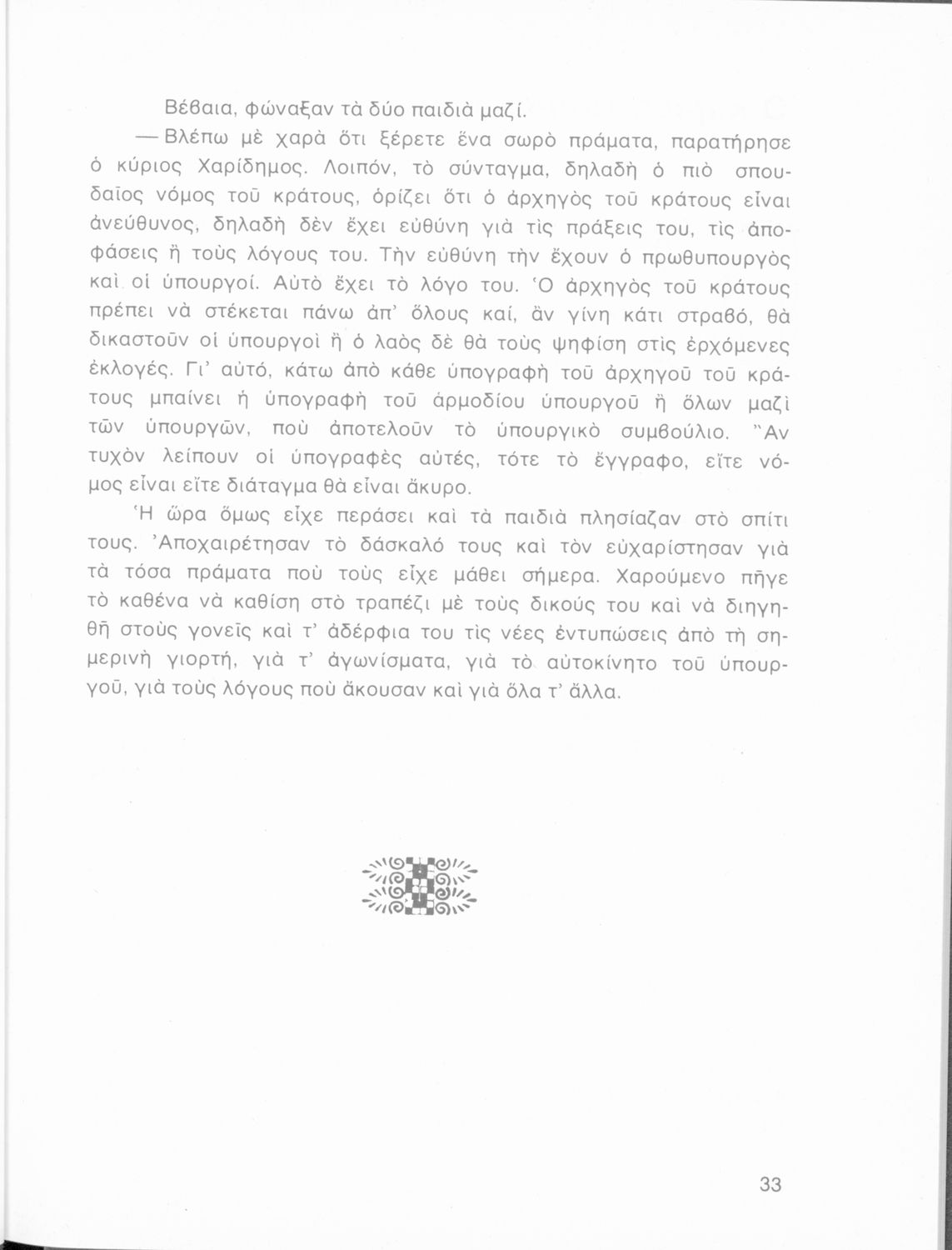 Βέβαια, φώναξαν τὰ δύο παιδιὰ μαζί.

— Βλέπω μὲ χαρὰ ὅτι ξέρετε ἕνα σωρὸ πράματα, παρατήρησε ὁ κύριος Χαρίδημος. Λοιπόν, τὸ σύνταγμα, δηλαδὴ ὁ πιὸ σπουδαῖος νόμος τοῦ κράτους, ὁρίζει ὅτι ὁ ἀρχηγὸς τοῦ κράτους εἶναι ἀνεύθυνος, δηλαδὴ δὲν ἔχει εὐθύνη γιὰ τὶς πράξεις του, τὶς ἀποφάσεις ἢ τοὺς λόγους του. Τὴν εὐθύνη τὴν ἔχουν ὁ πρωθυπουργὸς καὶ οἱ ὑπουργοί. Αὐτὸ ἔχει τὸ λόγο του. Ὁ ἀρχηγὸς τοῦ κράτους πρέπει νὰ στέκεται πάνω ἀπ' ὅλους καί, ἂν γίνη κάτι στραβό, θὰ δικαστοῦν οἱ ὑπουργοὶ ἢ ὁ λαὸς δὲ θὰ τοὺς ψηφίση στὶς ἐρχόμενες ἐκλογές. Γι' αὐτό, κάτω ἀπὸ κάθε ὑπογραφὴ τοῦ ἀρχηγοῦ τοῦ κράτους μπαίνει ἡ ὑπογραφὴ τοῦ ἁρμοδίου ὑπουργοῦ ἢ ὅλων μαζὶ τῶν ὑπουργῶν, ποὺ ἀποτελοῦν τὸ ὑπουργικὸ συμβούλιο. Ἂν τυχὸν λείπουν οἱ ὑπογραφὲς αὐτές, τότε τὸ ἔγγραφο, εἴτε νόμος εἶναι εἴτε διάταγμα θὰ εἶναι ἄκυρο.

Ἡ ὥρα ὅμως εἶχε περάσει καὶ τὰ παιδιὰ πλησίαζαν στὸ σπίτι τους. Ἀποχαιρέτησαν τὸ δάσκαλό τους καὶ τὸν εὐχαρίστησαν γιὰ τὰ τόσα πράματα ποὺ τοὺς εἶχε μάθει σήμερα. Χαρούμενο πῆγε τὸ καθένα νὰ καθίση στὸ τραπέζι μὲ τοὺς δικούς του καὶ νὰ διηγηθῆ στοὺς γονεῖς καὶ τ' ἀδέρφια του τὶς νέες ἐντυπώσεις ἀπὸ τὴ σημερινὴ γιορτή, γιὰ τ' ἀγωνίσματα, γιὰ τὸ αὐτοκίνητο τοῦ ὑπουργοῦ, γιὰ τοὺς λόγους ποὺ ἄκουσαν καὶ γιὰ ὅλα τ' ἄλλα.

33